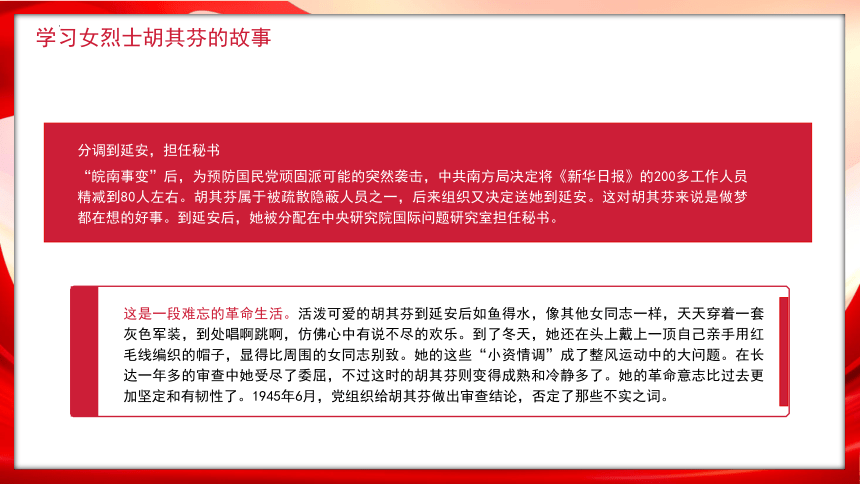 学习女烈士胡其芬的故事

分调到延安，担任秘书

“皖南事变”后，为预防国民党顽固派可能的突然袭击，中共南方局决定将《新华日报》的200多工作人员精减到80人左右。胡其芬属于被疏散隐蔽人员之一，后来组织又决定送她到延安。这对胡其芬来说是做梦都在想的好事。到延安后，她被分配在中央研究院国际问题研究室担任秘书。

这是一段难忘的革命生活。活泼可爱的胡其芬到延安后如鱼得水，像其他女同志一样，天天穿着一套灰色军装，到处唱啊跳啊，仿佛心中有说不尽的欢乐。到了冬天，她还在头上戴上一顶自己亲手用红毛线编织的帽子，显得比周围的女同志别致。她的这些“小资情调”成了整风运动中的大问题。在长达一年多的审查中她受尽了委屈，不过这时的胡其芬则变得成熟和冷静多了。她的革命意志比过去更加坚定和有韧性了。1945年6月，党组织给胡其芬做出审查结论，否定了那些不实之词。